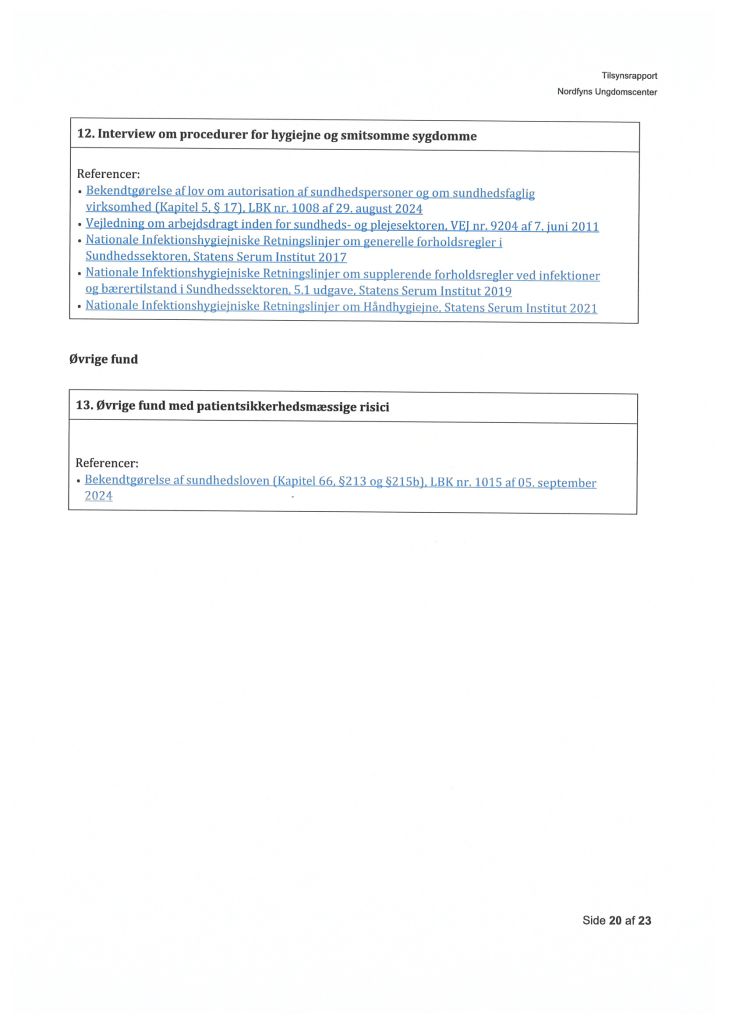 Tilsynsrapport
Nordfyns Ungdomscenter

12. Interview om procedurer for hygiejne og smitsomme sygdomme

Referencer:
• Bekendtgørelse af lov om autorisation af sundhedspersoner og om sundhedsfaglig virksomhed (Kapitel 5, § 17), LBK nr. 1008 af 29. august 2024
• Vejledning om arbejdsdragt inden for sundheds- og plejesektoren, VEJ nr. 9204 af 7. juni 2011
• Nationale Infektionshygiejniske Retningslinjer om generelle forholdsregler i Sundhedssektoren, Statens Serum Institut 2017
• Nationale Infektionshygiejniske Retningslinjer om supplerende forholdsregler ved infektioner og bærertilstand i Sundhedssektoren, 5.1 udgave, Statens Serum Institut 2019
• Nationale Infektionshygiejniske Retningslinjer om Håndhygiejne, Statens Serum Institut 2021

Øvrige fund

13. Øvrige fund med patientsikkerhedsmæssige risici

Referencer:
• Bekendtgørelse af sundhedsloven (Kapitel 66, §213 og §215b), LBK nr. 1015 af 05. september 2024

Side 20 af 23